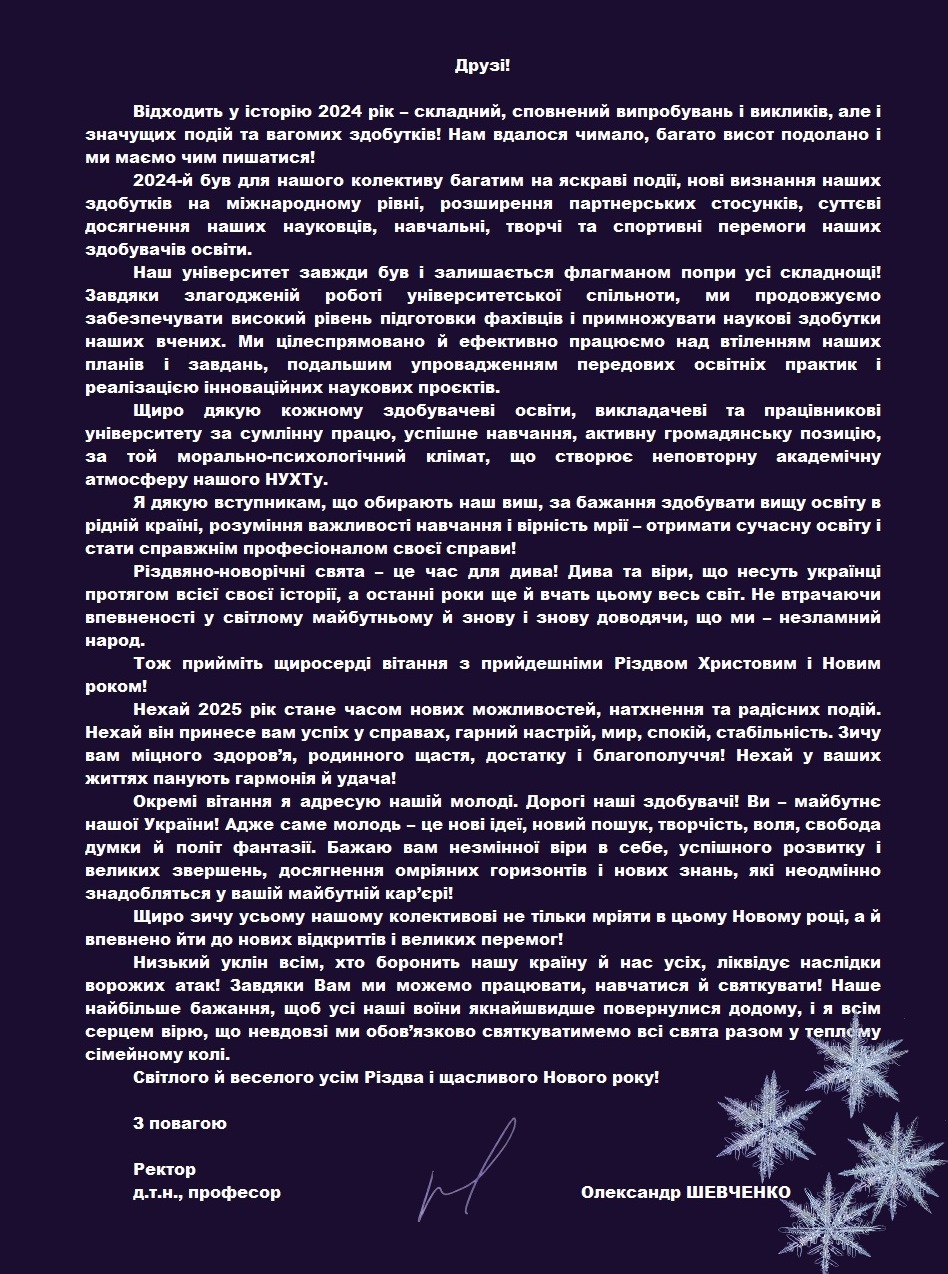 Друзі!

Відходить у історію 2024 рік – складний, сповнений випробувань і викликів, але і значущих подій та вагомих здобутків! Нам вдалося чимало, багато висот подолано і ми маємо чим пишатися!

2024-й був для нашого колективу багатим на яскраві події, нові визнання наших здобутків на міжнародному рівні, розширення партнерських стосунків, суттєві досягнення наших науковців, навчальні, творчі та спортивні перемоги наших здобувачів освіти.

Наш університет завжди був і залишається флагманом попри усі складнощі! Завдяки злагодженій роботі університетської спільноти, ми продовжуємо забезпечувати високий рівень підготовки фахівців і примножувати наукові здобутки наших вчених. Ми цілеспрямовано й ефективно працюємо над втіленням наших планів і завдань, подальшим упровадженням передових освітніх практик і реалізацією інноваційних наукових проєктів.

Щиро дякую кожному здобувачеві освіти, викладачеві та працівникові університету за сумлінну працю, успішне навчання, активну громадянську позицію, за той морально-психологічний клімат, що створює неповторну академічну атмосферу нашого НУХТу.

Я дякую вступникам, що обирають наш виш, за бажання здобувати вищу освіту в рідній країні, розуміння важливості навчання і вірність мрії – отримати сучасну освіту і стати справжнім професіоналом своєї справи!

Різдвяно-новорічні свята – це час для дива! Дива та віри, що несуть українці протягом всієї своєї історії, а останні роки ще й вчать цьому весь світ. Не втрачаючи впевненості у світлому майбутньому й знову і знову доводячи, що ми – незламний народ.

Тож прийміть щиросерді вітання з прийдешніми Різдвом Христовим і Новим роком!

Нехай 2025 рік стане часом нових можливостей, натхнення та радісних подій. Нехай він принесе вам успіх у справах, гарний настрій, мир, спокій, стабільність. Зичу вам міцного здоров’я, родинного щастя, достатку і благополуччя! Нехай у ваших життях панують гармонія й удача!

Окремі вітання я адресую нашій молоді. Дорогі наші здобувачі! Ви – майбутнє нашої України! Адже саме молодь – це нові ідеї, новий пошук, творчість, воля, свобода думки й політ фантазії. Бажаю вам незмінної віри в себе, успішного розвитку і великих звершень, досягнення омріяних горизонтів і нових знань, які неодмінно знадобляться у вашій майбутній кар’єрі!

Щиро зичу усьому нашому колективові не тільки мріяти в цьому Новому році, а й впевнено йти до нових відкриттів і великих перемог!

Низький уклін всім, хто боронить нашу країну й нас усіх, ліквідує наслідки ворожих атак! Завдяки Вам ми можемо працювати, навчатися й святкувати! Наше найбільше бажання, щоб усі наші воїни якнайшвидше повернулися додому, і я всім серцем вірю, що невдовзі ми обов’язково святкуватимемо всі свята разом у теплому сімейному колі.

Світлого й веселого усім Різдва і щасливого Нового року!

З повагою

Ректор
д.т.н., професор Олександр ШЕВЧЕНКО